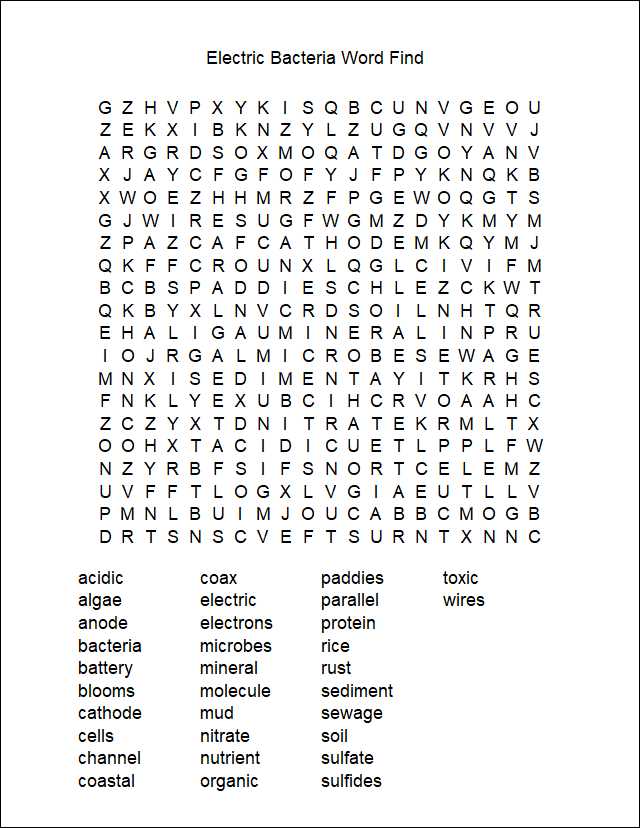 Electric Bacteria Word Find

G Z H V P X Y K I S Q B C U N V G E O U
Z E K X I B K N Z Y L Z U G Q V N V V J
A R G R D S O X M O Q A T D G O Y A N V
X J A Y C F G F O F Y J F P Y K N Q K B
X W O E Z H H M R Z F P G E W O Q G T S
G J W I R E S U G F W G M Z D Y K M Y M
Z P A Z C A F C A T H O D E M K Q Y M J
Q K F F C R O U N X L Q G L C I V I F M
B C B S P A D D I E S C H L E Z C K W T
Q K B Y X L N V C R D S O I L N H T Q R
E H A L I G A U M I N E R A L I N P R U
I O J R G A L M I C R O B E S E W A G E
M N X I S E D I M E N T A Y I T K R H S
F N K L Y E X U B C I H C R V O A A H C
Z C Z Y X T D N I T R A T E K R M L T X
O O H X T A C I D I C U E T L P P L F W
N Z Y R B F S I F S N O R T C E L E M Z
U V F F T L O G X L V G I A E U T L L V
P M N L B U I M J O U C A B B C M O G B
D R T S N S C V E F T S U R N T X N N C

acidic
algae
anode
bacteria
battery
blooms
cathode
cells
channel
coastal

coax
electric
electrons
microbes
mineral
molecule
mud
nitrate
nutrient
organic

paddies
parallel
protein
rice
rust
sediment
sewage
soil
sulfate
sulfides

toxic
wires